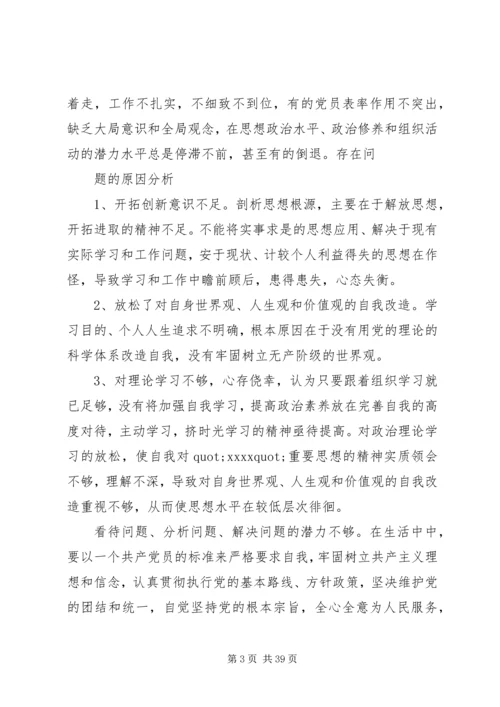 着走，工作不扎实，不细致不到位，有的党员表率作用不突出，缺乏大局意识和全局观念，在思想政治水平、政治修养和组织活动的潜力水平总是停滞不前，甚至有的倒退。存在问

题的原因分析

1、开拓创新意识不足。剖析思想根源，主要在于解放思想，开拓进取的精神不足。不能将实事求是的思想应用、解决于现有实际学习和工作问题，安于现状、计较个人利益得失的思想在作怪，导致学习和工作中瞻前顾后，患得患失，心态失衡。

2、放松了对自身世界观、人生观和价值观的自我改造。学习目的、个人人生追求不明确，根本原因在于没有用党的理论的科学体系改造自我，没有牢固树立无产阶级的世界观。

3、对理论学习不够，心存侥幸，认为只要跟着组织学习就已足够，没有将加强自我学习，提高政治素养放在完善自我的高度对待，主动学习，挤时光学习的精神亟待提高。对政治理论学习的放松，使自我对 quot;xxxxquot;重要思想的精神实质领会不够，理解不深，导致对自身世界观、人生观和价值观的自我改造重视不够，从而使思想水平在较低层次徘徊。

看待问题、分析问题、解决问题的潜力不够。在生活中中，要以一个共产党员的标准来严格要求自我，牢固树立共产主义理想和信念，认真贯彻执行党的基本路线、方针政策，坚决维护党的团结和统一，自觉坚持党的根本宗旨，全心全意为人民服务，

第 3 页 共 39 页